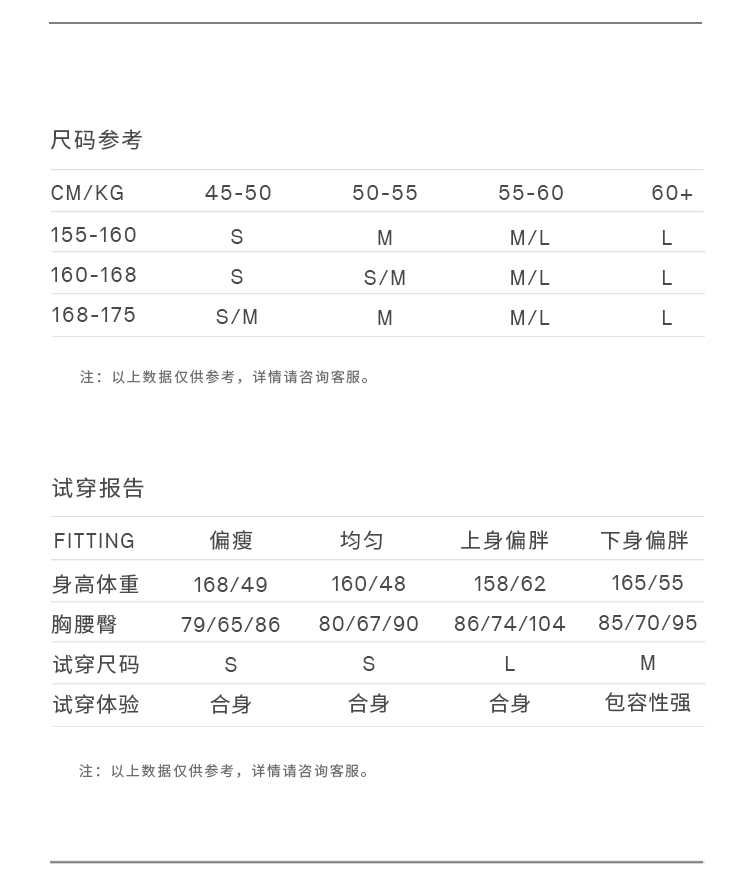 尺码参考

| CM/KG | 45-50 | 50-55 | 55-60 | 60+ |
|---|---|---|---|---|
| 155-160 | S | M | M/L | L |
| 160-168 | S | S/M | M/L | L |
| 168-175 | S/M | M | M/L | L |

注：以上数据仅供参考，详情请咨询客服。

试穿报告

| FITTING | 偏瘦 | 均匀 | 上身偏胖 | 下身偏胖 |
|---|---|---|---|---|
| 身高体重 | 168/49 | 160/48 | 158/62 | 165/55 |
| 胸腰臀 | 79/65/86 | 80/67/90 | 86/74/104 | 85/70/95 |
| 试穿尺码 | S | S | L | M |
| 试穿体验 | 合身 | 合身 | 合身 | 包容性强 |

注：以上数据仅供参考，详情请咨询客服。